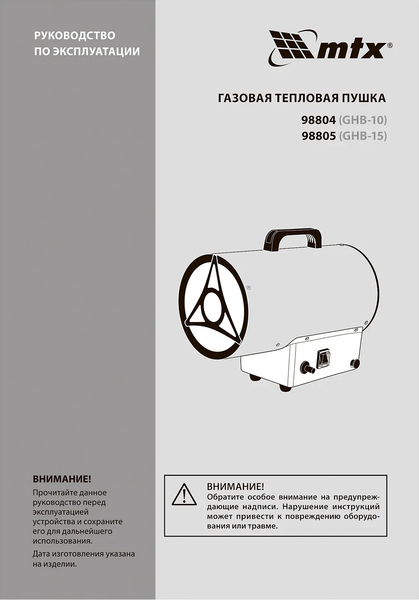 РУКОВОДСТВО ПО ЭКСПЛУАТАЦИИ

mtx®

ГАЗОВАЯ ТЕПЛОВАЯ ПУШКА

98804 (GHB-10)
98805 (GHB-15)

ВНИМАНИЕ!
Прочитайте данное руководство перед эксплуатацией устройства и сохраните его для дальнейшего использования.

Дата изготовления указана на изделии.

ВНИМАНИЕ!
Обратите особое внимание на предупреждающие надписи. Нарушение инструкций может привести к повреждению оборудования или травме.